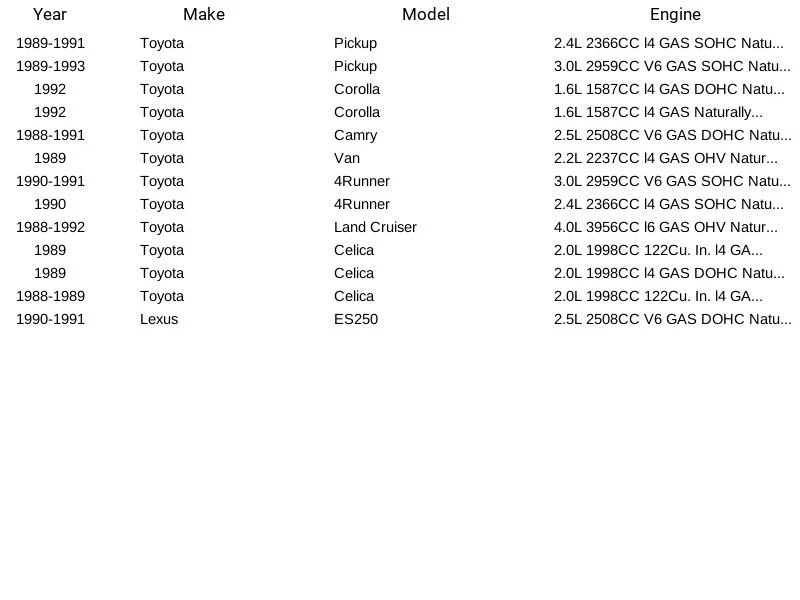 | Year | Make | Model | Engine |
|---|---|---|---|
| 1989-1991 | Toyota | Pickup | 2.4L 2366CC l4 GAS SOHC Natu... |
| 1989-1993 | Toyota | Pickup | 3.0L 2959CC V6 GAS SOHC Natu... |
| 1992 | Toyota | Corolla | 1.6L 1587CC l4 GAS DOHC Natu... |
| 1992 | Toyota | Corolla | 1.6L 1587CC l4 GAS Naturally... |
| 1988-1991 | Toyota | Camry | 2.5L 2508CC V6 GAS DOHC Natu... |
| 1989 | Toyota | Van | 2.2L 2237CC l4 GAS OHV Natur... |
| 1990-1991 | Toyota | 4Runner | 3.0L 2959CC V6 GAS SOHC Natu... |
| 1990 | Toyota | 4Runner | 2.4L 2366CC l4 GAS SOHC Natu... |
| 1988-1992 | Toyota | Land Cruiser | 4.0L 3956CC l6 GAS OHV Natur... |
| 1989 | Toyota | Celica | 2.0L 1998CC 122Cu. In. l4 GA... |
| 1989 | Toyota | Celica | 2.0L 1998CC l4 GAS DOHC Natu... |
| 1988-1989 | Toyota | Celica | 2.0L 1998CC 122Cu. In. l4 GA... |
| 1990-1991 | Lexus | ES250 | 2.5L 2508CC V6 GAS DOHC Natu... |